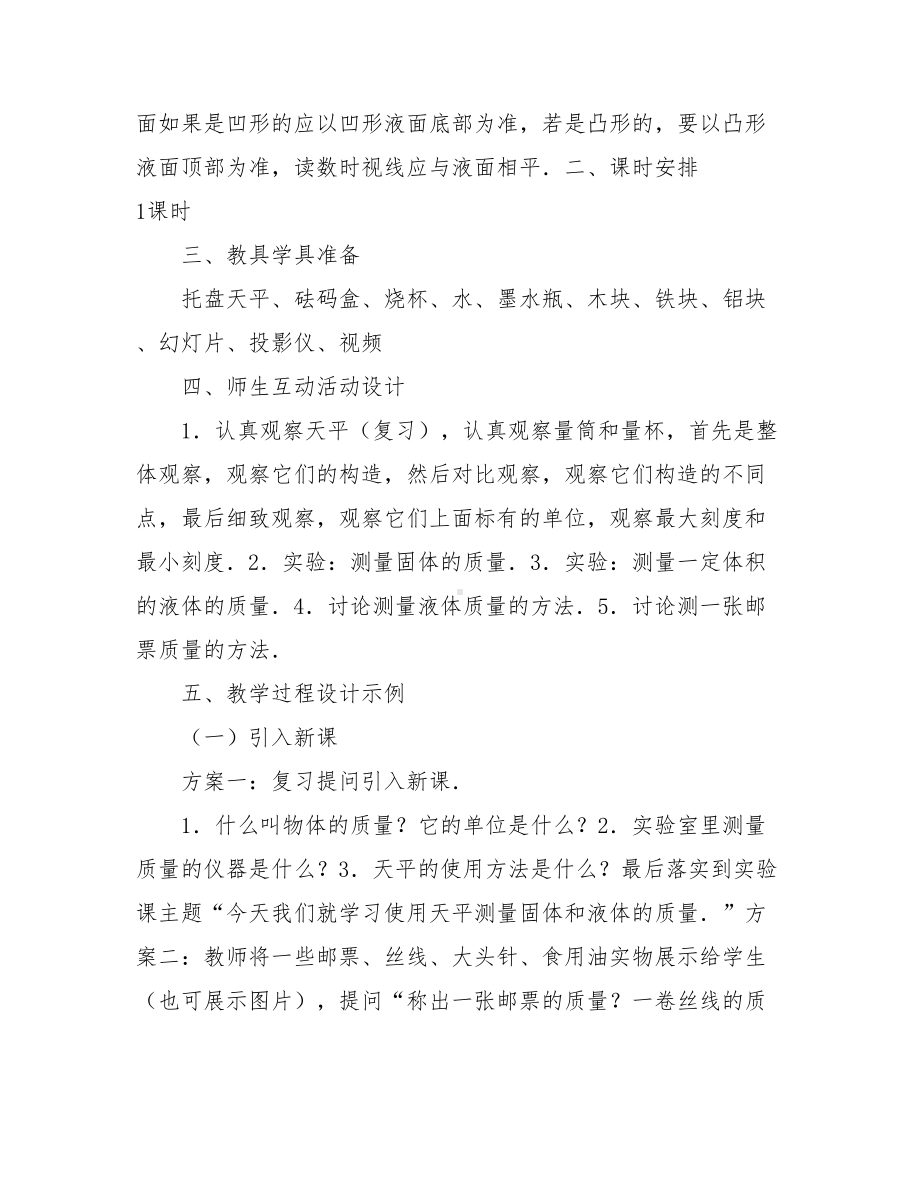 面如果是凹形的应以凹形液面底部为准，若是凸形的，要以凸形液面顶部为准，读数时视线应与液面相平．二、课时安排
1课时

三、教具学具准备

托盘天平、砝码盒、烧杯、水、墨水瓶、木块、铁块、铝块、幻灯片、投影仪、视频

四、师生互动活动设计

1．认真观察天平（复习），认真观察量筒和量杯，首先是整体观察，观察它们的构造，然后对比观察，观察它们构造的不同点，最后细致观察，观察它们上面标有的单位，观察最大刻度和最小刻度．2．实验：测量固体的质量．3．实验：测量一定体积的液体的质量．4．讨论测量液体质量的方法．5．讨论测一张邮票质量的方法．

五、教学过程设计示例

（一）引入新课

方案一：复习提问引入新课．

1．什么叫物体的质量？它的单位是什么？2．实验室里测量质量的仪器是什么？3．天平的使用方法是什么？最后落实到实验课主题“今天我们就学习使用天平测量固体和液体的质量．”方案二：教师将一些邮票、丝线、大头针、食用油实物展示给学生（也可展示图片），提问“称出一张邮票的质量？一卷丝线的质